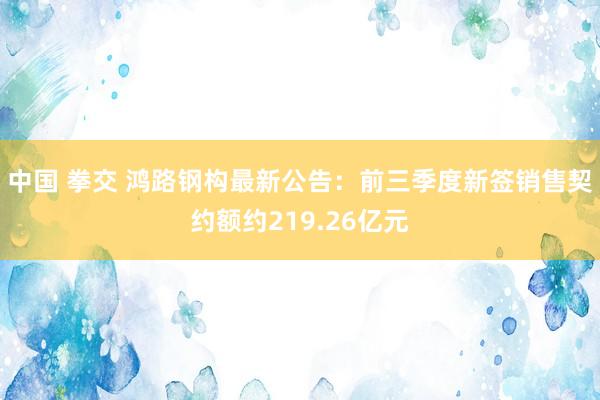 中国 拳交 鸿路钢构最新公告：前三季度新签销售契约额约219.26亿元